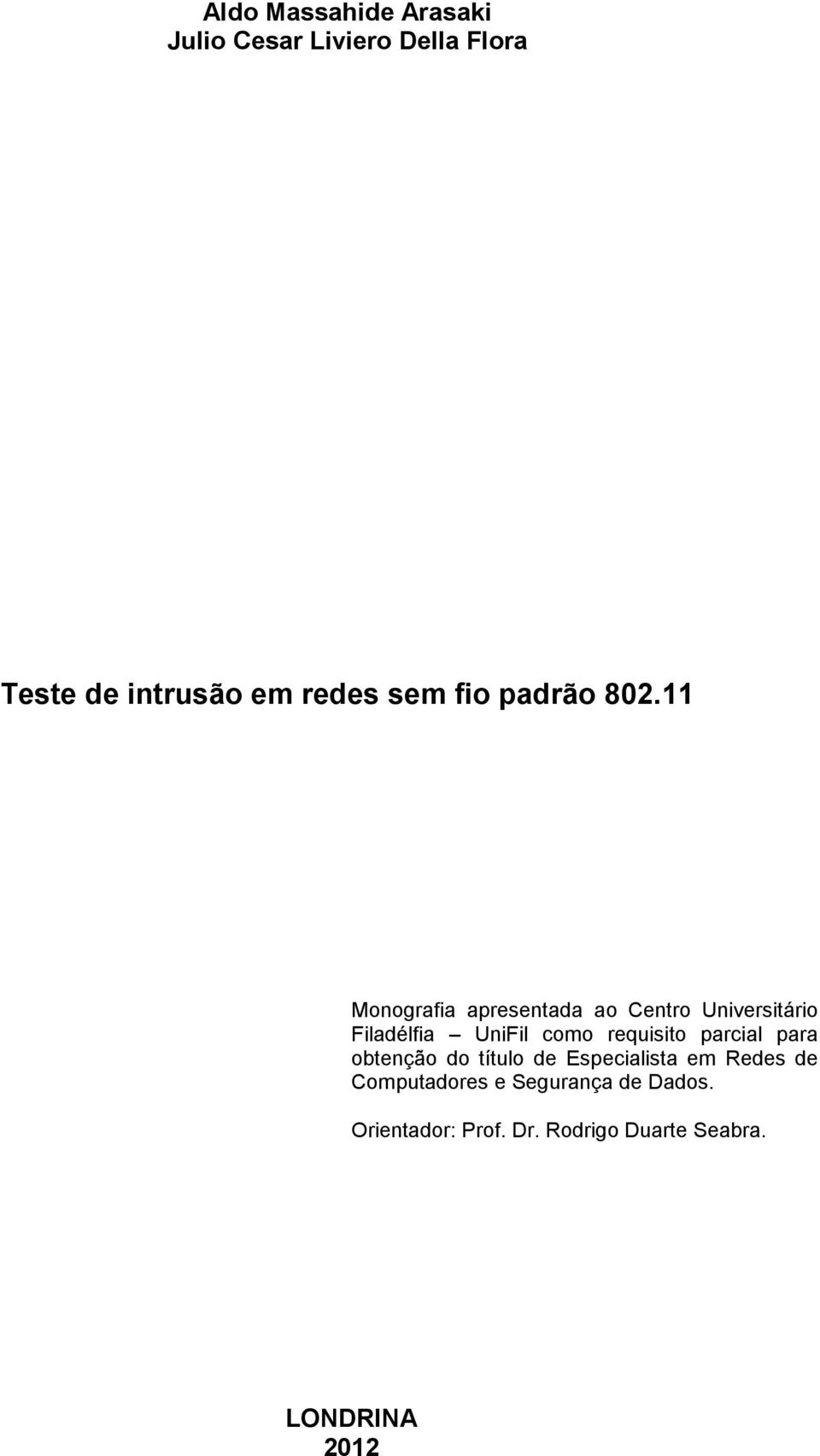 Aldo Massahide Arasaki
Julio Cesar Liviero Della Flora

Teste de intrusão em redes sem fio padrão 802.11

Monografia apresentada ao Centro Universitário Filadélfia – UniFil como requisito parcial para obtenção do título de Especialista em Redes de Computadores e Segurança de Dados.

Orientador: Prof. Dr. Rodrigo Duarte Seabra.

LONDRINA
2012